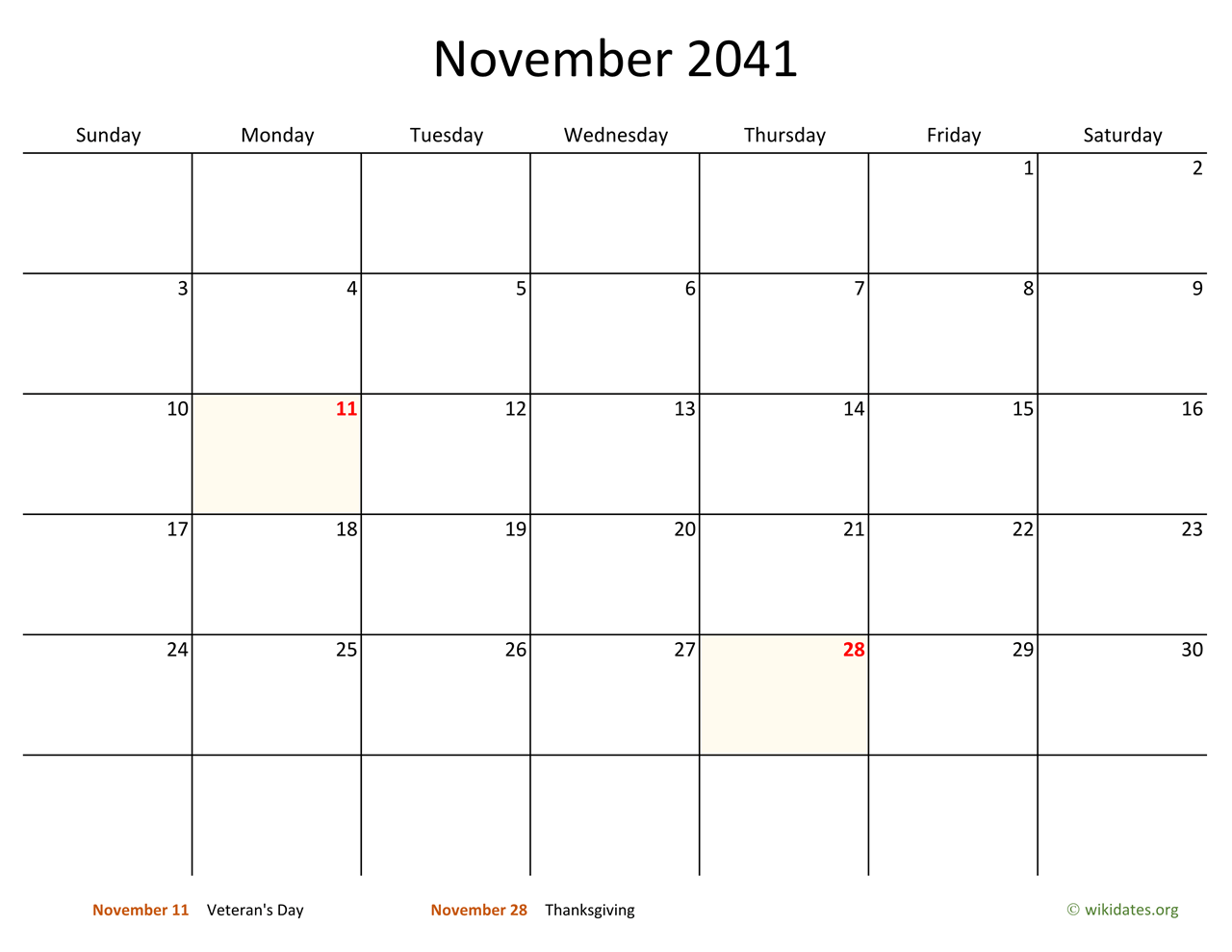 November 2041

| Sunday | Monday | Tuesday | Wednesday | Thursday | Friday | Saturday |
|---|---|---|---|---|---|---|
| | | | | | 1 | 2 |
| 3 | 4 | 5 | 6 | 7 | 8 | 9 |
| 10 | 11 | 12 | 13 | 14 | 15 | 16 |
| 17 | 18 | 19 | 20 | 21 | 22 | 23 |
| 24 | 25 | 26 | 27 | 28 | 29 | 30 |
| | | | | | | |

November 11 Veteran's Day

November 28 Thanksgiving

© wikidates.org